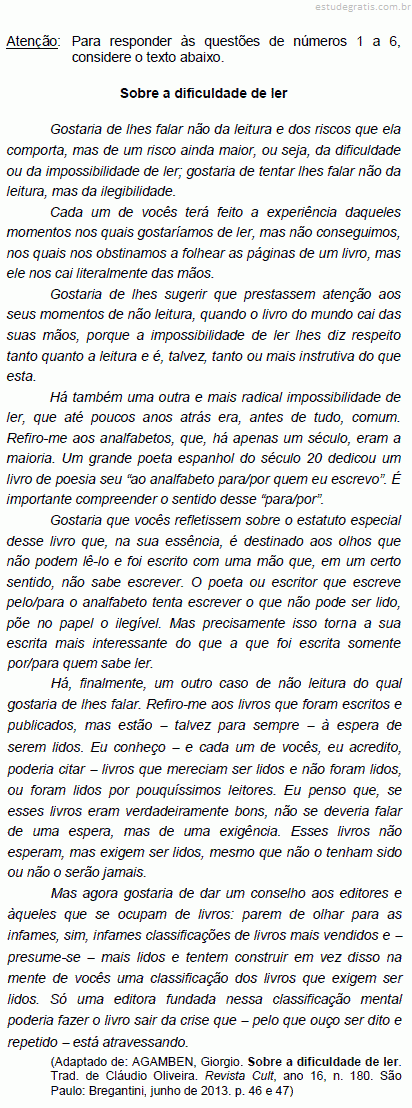 estudegratis.com.br

Atenção: Para responder às questões de números 1 a 6, considere o texto abaixo.

Sobre a dificuldade de ler

Gostaria de lhes falar não da leitura e dos riscos que ela comporta, mas de um risco ainda maior, ou seja, da dificuldade ou da impossibilidade de ler; gostaria de tentar lhes falar não da leitura, mas da ilegibilidade.

Cada um de vocês terá feito a experiência daqueles momentos nos quais gostaríamos de ler, mas não conseguimos, nos quais nos obstinamos a folhear as páginas de um livro, mas ele nos cai literalmente das mãos.

Gostaria de lhes sugerir que prestassem atenção aos seus momentos de não leitura, quando o livro do mundo cai das suas mãos, porque a impossibilidade de ler lhes diz respeito tanto quanto a leitura e é, talvez, tanto ou mais instrutiva do que esta.

Há também uma outra e mais radical impossibilidade de ler, que até poucos anos atrás era, antes de tudo, comum. Refiro-me aos analfabetos, que, há apenas um século, eram a maioria. Um grande poeta espanhol do século 20 dedicou um livro de poesia seu "ao analfabeto para/por quem eu escrevo". É importante compreender o sentido desse "para/por".

Gostaria que vocês refletissem sobre o estatuto especial desse livro que, na sua essência, é destinado aos olhos que não podem lê-lo e foi escrito com uma mão que, em um certo sentido, não sabe escrever. O poeta ou escritor que escreve pelo/para o analfabeto tenta escrever o que não pode ser lido, põe no papel o ilegível. Mas precisamente isso torna a sua escrita mais interessante do que a que foi escrita somente por/para quem sabe ler.

Há, finalmente, um outro caso de não leitura do qual gostaria de lhes falar. Refiro-me aos livros que foram escritos e publicados, mas estão – talvez para sempre – à espera de serem lidos. Eu conheço – e cada um de vocês, eu acredito, poderia citar – livros que mereciam ser lidos e não foram lidos, ou foram lidos por pouquíssimos leitores. Eu penso que, se esses livros eram verdadeiramente bons, não se deveria falar de uma espera, mas de uma exigência. Esses livros não esperam, mas exigem ser lidos, mesmo que não o tenham sido ou não o serão jamais.

Mas agora gostaria de dar um conselho aos editores e àqueles que se ocupam de livros: parem de olhar para as infames, sim, infames classificações de livros mais vendidos e – presume-se – mais lidos e tentem construir em vez disso na mente de vocês uma classificação dos livros que exigem ser lidos. Só uma editora fundada nessa classificação mental poderia fazer o livro sair da crise que – pelo que ouço ser dito e repetido – está atravessando.

(Adaptado de: AGAMBEN, Giorgio. Sobre a dificuldade de ler. Trad. de Cláudio Oliveira. Revista Cult, ano 16, n. 180. São Paulo: Bregantini, junho de 2013. p. 46 e 47)